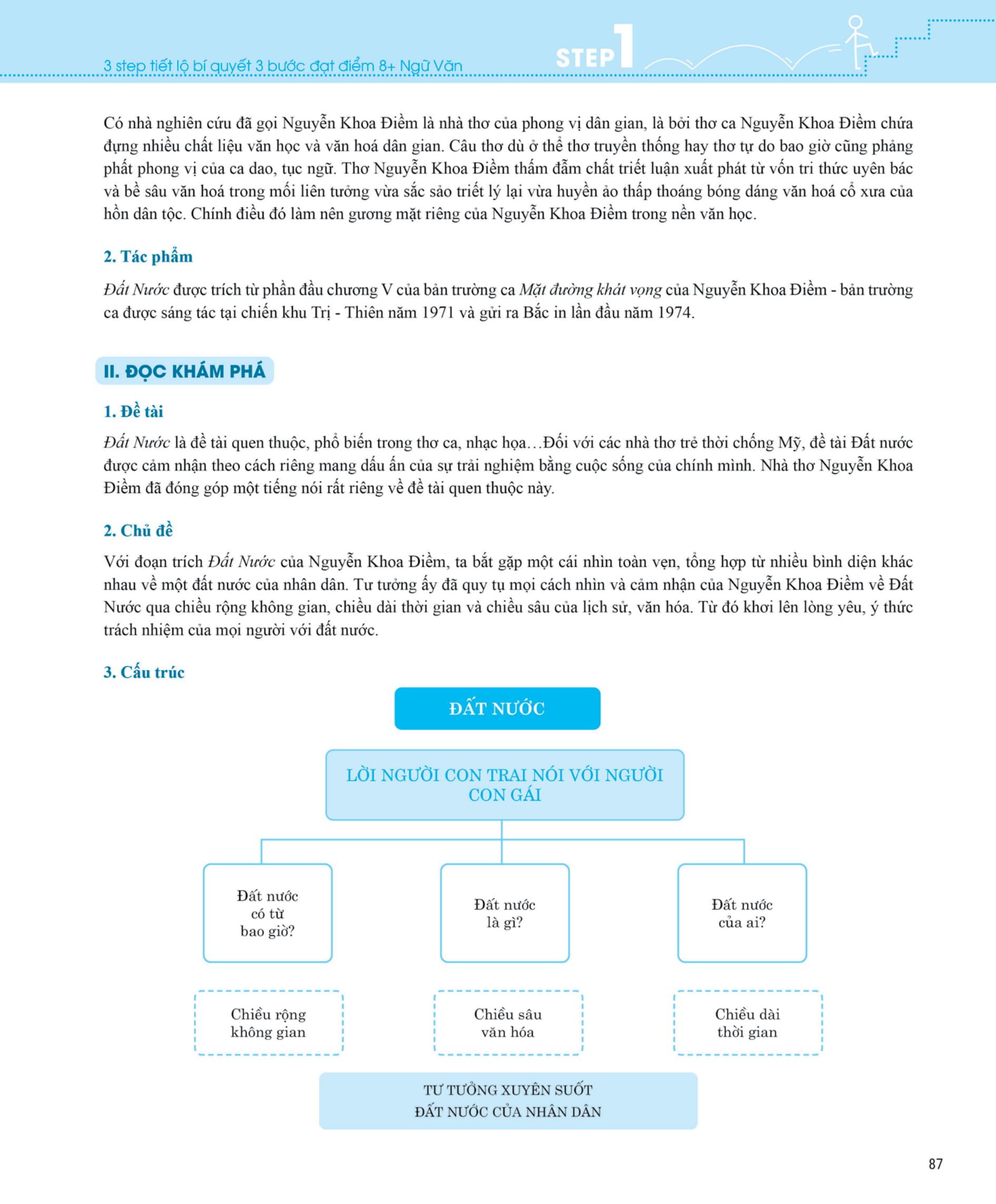 3 step tiết lộ bí quyết 3 bước đạt điểm 8+ Ngữ Văn

STEP 1

Có nhà nghiên cứu đã gọi Nguyễn Khoa Điềm là nhà thơ của phong vị dân gian, là bởi thơ ca Nguyễn Khoa Điềm chứa đựng nhiều chất liệu văn học và văn hoá dân gian. Câu thơ dù ở thể thơ truyền thống hay thơ tự do bao giờ cũng phảng phất phong vị của ca dao, tục ngữ. Thơ Nguyễn Khoa Điềm thấm đẫm chất triết luận xuất phát từ vốn tri thức uyên bác và bề sâu văn hoá trong mối liên tưởng vừa sắc sảo triết lý lại vừa huyền ảo thấp thoáng bóng dáng văn hoá cổ xưa của hồn dân tộc. Chính điều đó làm nên gương mặt riêng của Nguyễn Khoa Điềm trong nền văn học.

2. Tác phẩm

Đất Nước được trích từ phần đầu chương V của bản trường ca Mặt đường khát vọng của Nguyễn Khoa Điềm - bản trường ca được sáng tác tại chiến khu Trị - Thiên năm 1971 và gửi ra Bắc in lần đầu năm 1974.

II. ĐỌC KHÁM PHÁ

1. Đề tài

Đất Nước là đề tài quen thuộc, phổ biến trong thơ ca, nhạc họa…Đối với các nhà thơ trẻ thời chống Mỹ, đề tài Đất nước được cảm nhận theo cách riêng mang dấu ấn của sự trải nghiệm bằng cuộc sống của chính mình. Nhà thơ Nguyễn Khoa Điềm đã đóng góp một tiếng nói rất riêng về đề tài quen thuộc này.

2. Chủ đề

Với đoạn trích Đất Nước của Nguyễn Khoa Điềm, ta bắt gặp một cái nhìn toàn vẹn, tổng hợp từ nhiều bình diện khác nhau về một đất nước của nhân dân. Tư tưởng ấy đã quy tụ mọi cách nhìn và cảm nhận của Nguyễn Khoa Điềm về Đất Nước qua chiều rộng không gian, chiều dài thời gian và chiều sâu của lịch sử, văn hóa. Từ đó khơi lên lòng yêu, ý thức trách nhiệm của mọi người với đất nước.

3. Cấu trúc

ĐẤT NƯỚC

LỜI NGƯỜI CON TRAI NÓI VỚI NGƯỜI CON GÁI

Đất nước có từ bao giờ?

Đất nước là gì?

Đất nước của ai?

Chiều rộng không gian

Chiều sâu văn hóa

Chiều dài thời gian

TƯ TƯỞNG XUYÊN SUỐT
ĐẤT NƯỚC CỦA NHÂN DÂN

87